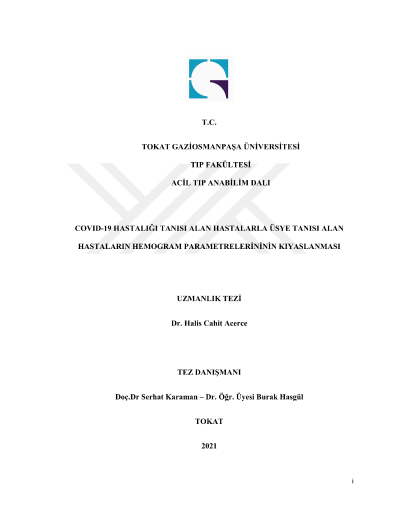 T.C.

TOKAT GAZİOSMANPAŞA ÜNİVERSİTESİ

TIP FAKÜLTESİ

ACİL TIP ANABİLİM DALI

COVID-19 HASTALIĞI TANISI ALAN HASTALARLA ÜSYE TANISI ALAN HASTALARIN HEMOGRAM PARAMETRELERİNİNİN KIYASLANMASI

UZMANLIK TEZİ

Dr. Halis Cahit Acerce

TEZ DANIŞMANI

Doç.Dr Serhat Karaman – Dr. Öğr. Üyesi Burak Hasgül

TOKAT

2021

i